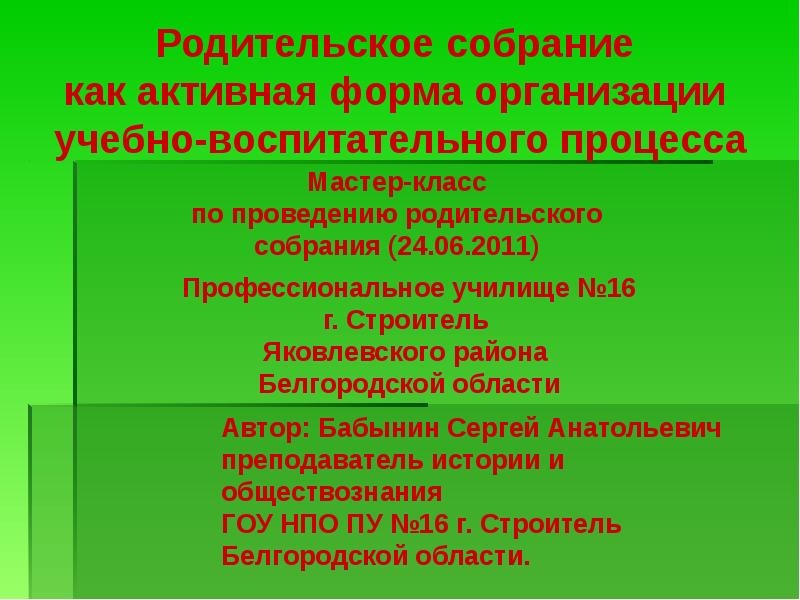 Родительское собрание
как активная форма организации
учебно-воспитательного процесса

Мастер-класс
по проведению родительского
собрания (24.06.2011)

Профессиональное училище №16
г. Строитель
Яковлевского района
Белгородской области

Автор: Бабынин Сергей Анатольевич
преподаватель истории и
обществознания
ГОУ НПО ПУ №16 г. Строитель
Белгородской области.